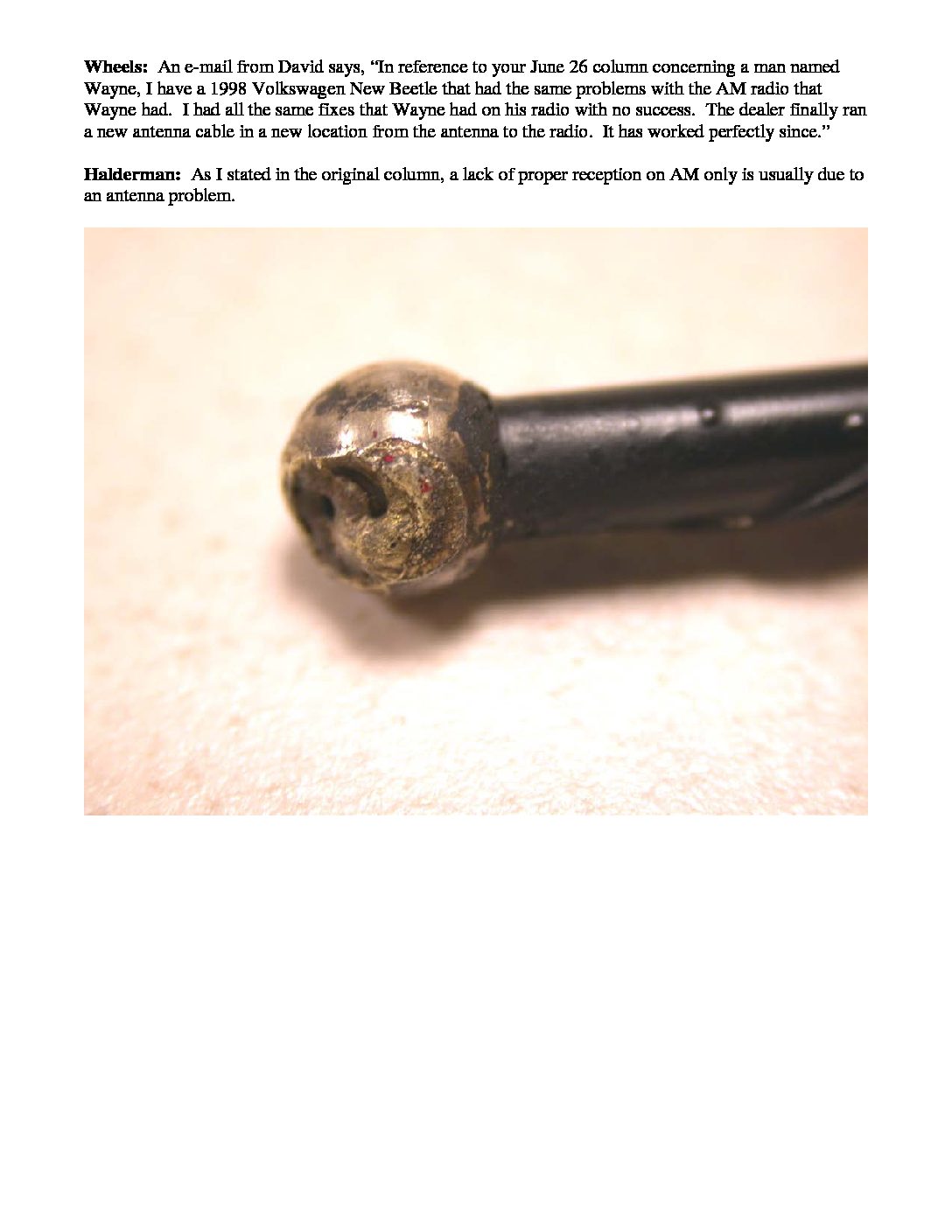 Wheels: An e-mail from David says, "In reference to your June 26 column concerning a man named Wayne, I have a 1998 Volkswagen New Beetle that had the same problems with the AM radio that Wayne had. I had all the same fixes that Wayne had on his radio with no success. The dealer finally ran a new antenna cable in a new location from the antenna to the radio. It has worked perfectly since."

Halderman: As I stated in the original column, a lack of proper reception on AM only is usually due to an antenna problem.